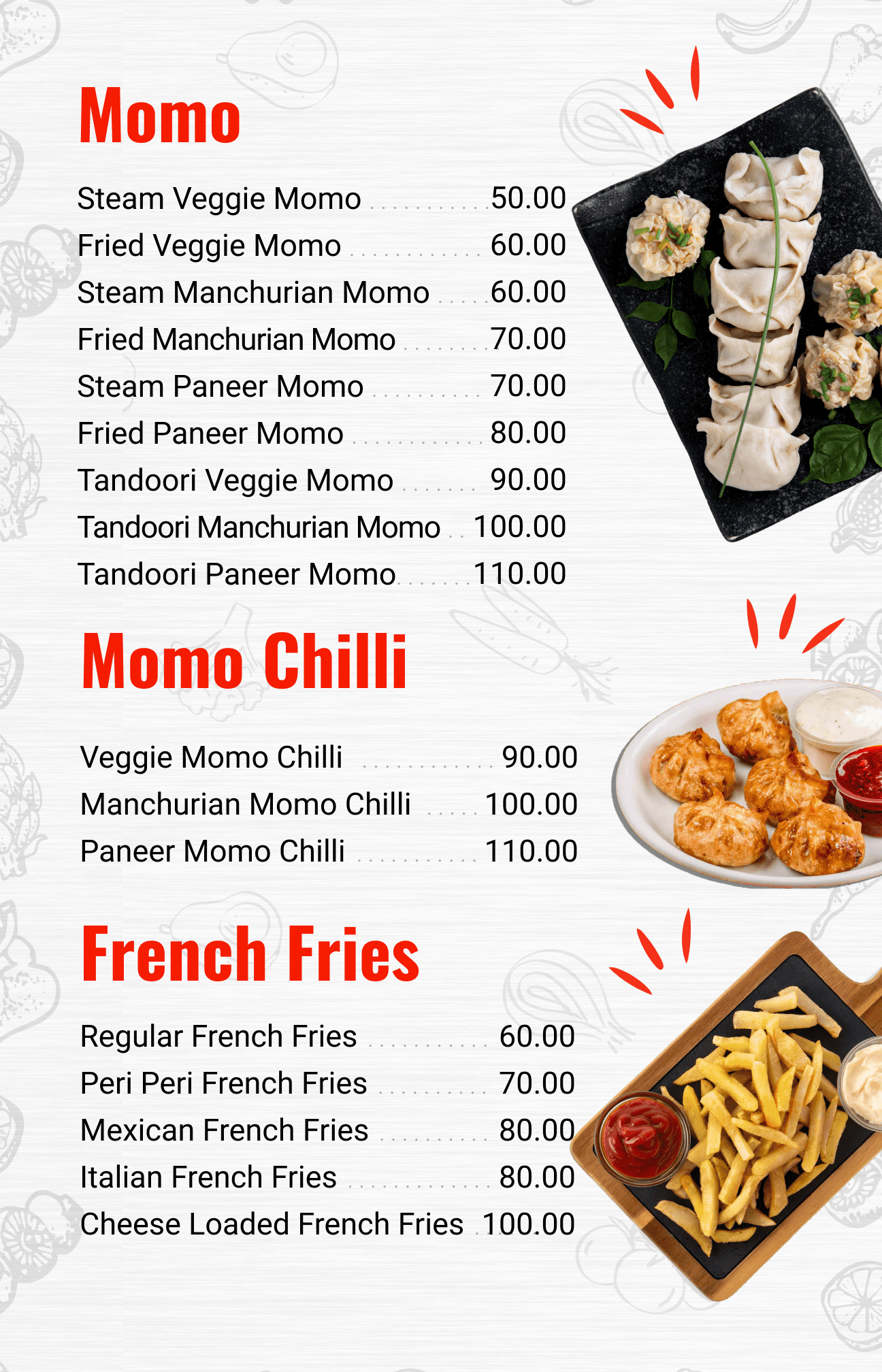 Momo

Steam Veggie Momo 50.00
Fried Veggie Momo 60.00
Steam Manchurian Momo 60.00
Fried Manchurian Momo 70.00
Steam Paneer Momo 70.00
Fried Paneer Momo 80.00
Tandoori Veggie Momo 90.00
Tandoori Manchurian Momo 100.00
Tandoori Paneer Momo 110.00

Momo Chilli

Veggie Momo Chilli 90.00
Manchurian Momo Chilli 100.00
Paneer Momo Chilli 110.00

French Fries

Regular French Fries 60.00
Peri Peri French Fries 70.00
Mexican French Fries 80.00
Italian French Fries 80.00
Cheese Loaded French Fries 100.00